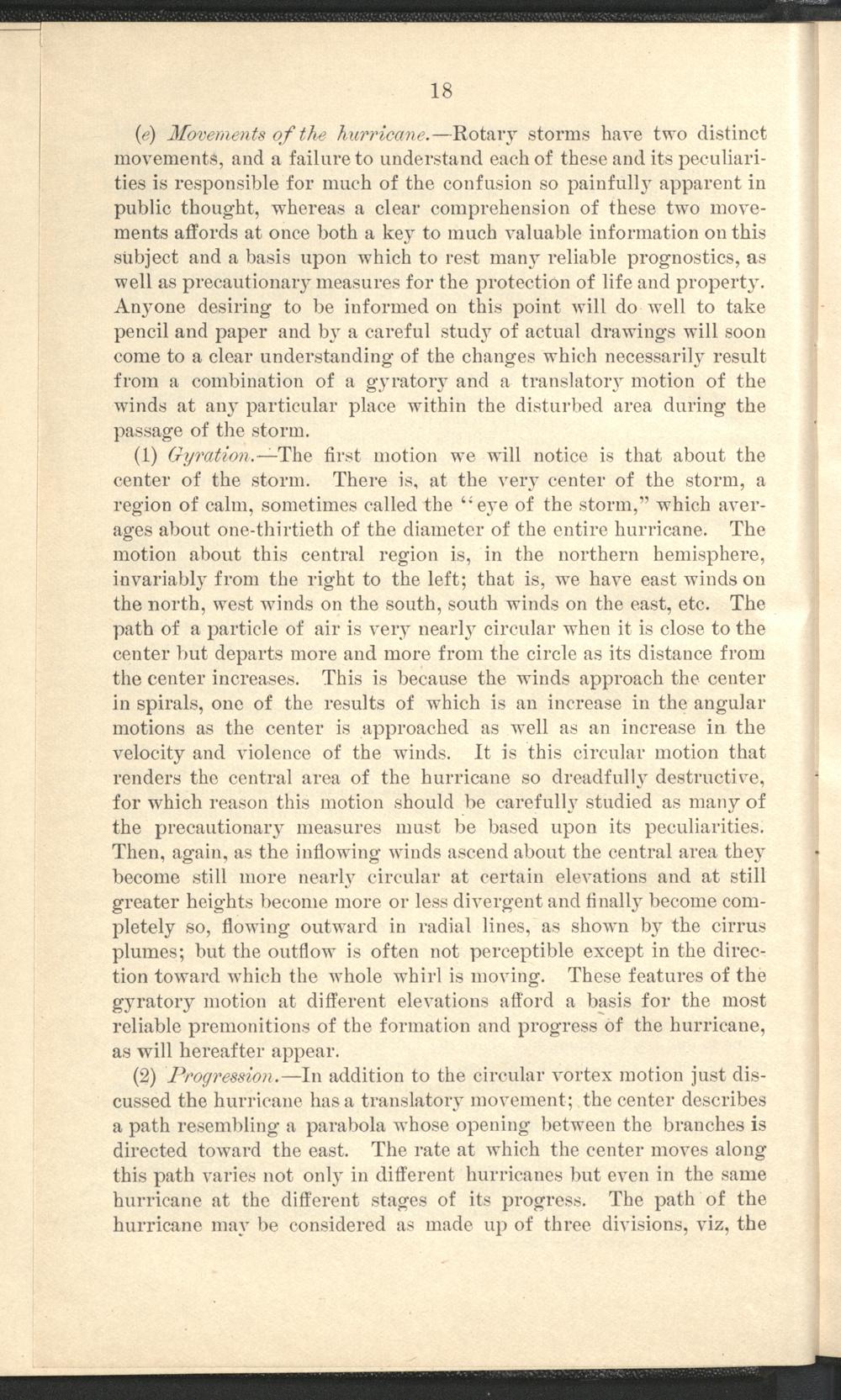 18

(e) Movements of the hurricane.—Rotary storms have two distinct movements, and a failure to understand each of these and its peculiarities is responsible for much of the confusion so painfully apparent in public thought, whereas a clear comprehension of these two movements affords at once both a key to much valuable information on this subject and a basis upon which to rest many reliable prognostics, as well as precautionary measures for the protection of life and property. Anyone desiring to be informed on this point will do well to take pencil and paper and by a careful study of actual drawings will soon come to a clear understanding of the changes which necessarily result from a combination of a gyratory and a translatory motion of the winds at any particular place within the disturbed area during the passage of the storm.

(1) Gyration.—The first motion we will notice is that about the center of the storm. There is, at the very center of the storm, a region of calm, sometimes called the "eye of the storm," which averages about one-thirtieth of the diameter of the entire hurricane. The motion about this central region is, in the northern hemisphere, invariably from the right to the left; that is, we have east winds on the north, west winds on the south, south winds on the east, etc. The path of a particle of air is very nearly circular when it is close to the center but departs more and more from the circle as its distance from the center increases. This is because the winds approach the center in spirals, one of the results of which is an increase in the angular motions as the center is approached as well as an increase in the velocity and violence of the winds. It is this circular motion that renders the central area of the hurricane so dreadfully destructive, for which reason this motion should be carefully studied as many of the precautionary measures must be based upon its peculiarities. Then, again, as the inflowing winds ascend about the central area they become still more nearly circular at certain elevations and at still greater heights become more or less divergent and finally become completely so, flowing outward in radial lines, as shown by the cirrus plumes; but the outflow is often not perceptible except in the direction toward which the whole whirl is moving. These features of the gyratory motion at different elevations afford a basis for the most reliable premonitions of the formation and progress of the hurricane, as will hereafter appear.

(2) Progression.—In addition to the circular vortex motion just discussed the hurricane has a translatory movement; the center describes a path resembling a parabola whose opening between the branches is directed toward the east. The rate at which the center moves along this path varies not only in different hurricanes but even in the same hurricane at the different stages of its progress. The path of the hurricane may be considered as made up of three divisions, viz, the